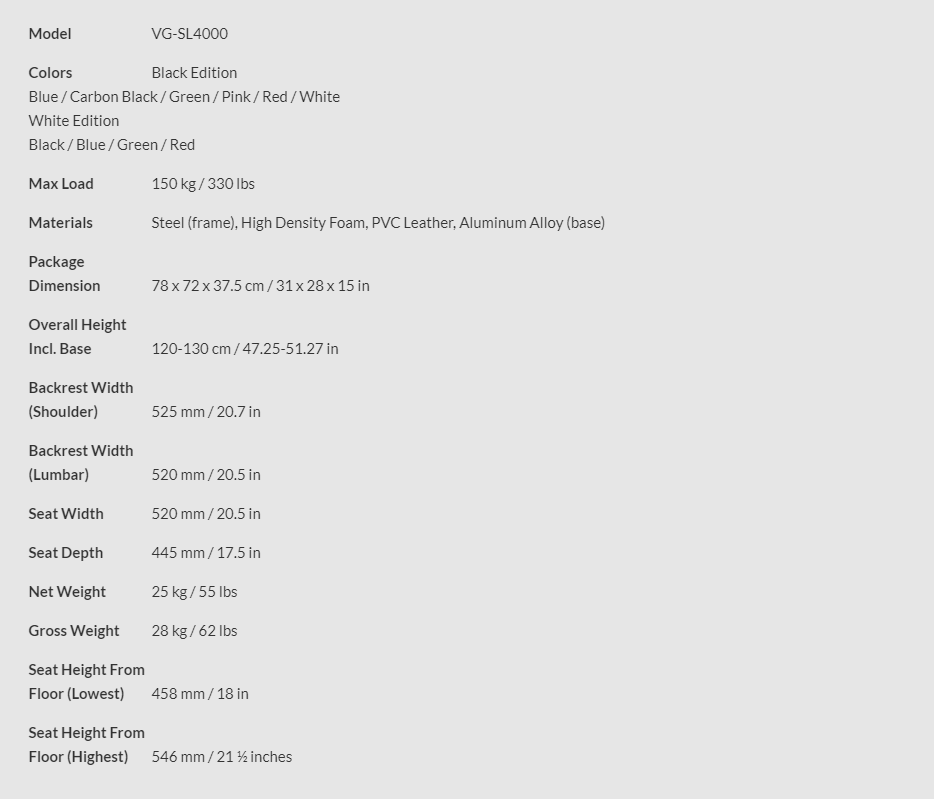 Model VG-SL4000

Colors Black Edition
Blue / Carbon Black / Green / Pink / Red / White
White Edition
Black / Blue / Green / Red

Max Load 150 kg / 330 lbs

Materials Steel (frame), High Density Foam, PVC Leather, Aluminum Alloy (base)

Package Dimension 78 x 72 x 37.5 cm / 31 x 28 x 15 in

Overall Height Incl. Base 120-130 cm / 47.25-51.27 in

Backrest Width (Shoulder) 525 mm / 20.7 in

Backrest Width (Lumbar) 520 mm / 20.5 in

Seat Width 520 mm / 20.5 in

Seat Depth 445 mm / 17.5 in

Net Weight 25 kg / 55 lbs

Gross Weight 28 kg / 62 lbs

Seat Height From Floor (Lowest) 458 mm / 18 in

Seat Height From Floor (Highest) 546 mm / 21 ½ inches